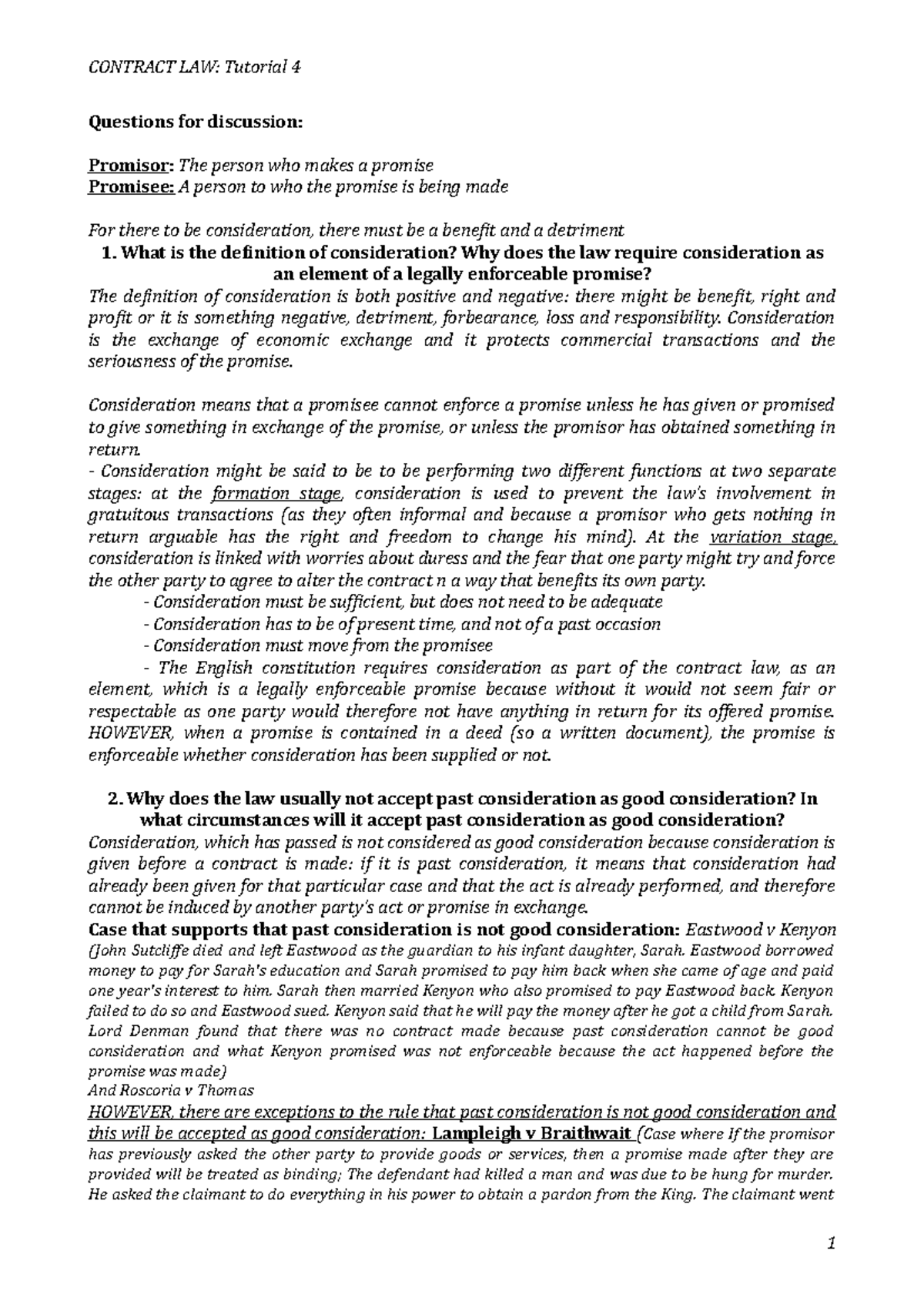 CONTRACT LAW: Tutorial 4

Questions for discussion:

Promisor: The person who makes a promise
Promisee: A person to who the promise is being made

For there to be consideration, there must be a benefit and a detriment

1. What is the definition of consideration? Why does the law require consideration as an element of a legally enforceable promise?

The definition of consideration is both positive and negative: there might be benefit, right and profit or it is something negative, detriment, forbearance, loss and responsibility. Consideration is the exchange of economic exchange and it protects commercial transactions and the seriousness of the promise.

Consideration means that a promisee cannot enforce a promise unless he has given or promised to give something in exchange of the promise, or unless the promisor has obtained something in return.
- Consideration might be said to be to be performing two different functions at two separate stages: at the formation stage, consideration is used to prevent the law's involvement in gratuitous transactions (as they often informal and because a promisor who gets nothing in return arguable has the right and freedom to change his mind). At the variation stage, consideration is linked with worries about duress and the fear that one party might try and force the other party to agree to alter the contract n a way that benefits its own party.
- Consideration must be sufficient, but does not need to be adequate
- Consideration has to be of present time, and not of a past occasion
- Consideration must move from the promisee
- The English constitution requires consideration as part of the contract law, as an element, which is a legally enforceable promise because without it would not seem fair or respectable as one party would therefore not have anything in return for its offered promise. HOWEVER, when a promise is contained in a deed (so a written document), the promise is enforceable whether consideration has been supplied or not.

2. Why does the law usually not accept past consideration as good consideration? In what circumstances will it accept past consideration as good consideration?

Consideration, which has passed is not considered as good consideration because consideration is given before a contract is made: if it is past consideration, it means that consideration had already been given for that particular case and that the act is already performed, and therefore cannot be induced by another party's act or promise in exchange.

Case that supports that past consideration is not good consideration: Eastwood v Kenyon (John Sutcliffe died and left Eastwood as the guardian to his infant daughter, Sarah. Eastwood borrowed money to pay for Sarah's education and Sarah promised to pay him back when she came of age and paid one year's interest to him. Sarah then married Kenyon who also promised to pay Eastwood back. Kenyon failed to do so and Eastwood sued. Kenyon said that he will pay the money after he got a child from Sarah. Lord Denman found that there was no contract made because past consideration cannot be good consideration and what Kenyon promised was not enforceable because the act happened before the promise was made)
And Roscoria v Thomas

HOWEVER, there are exceptions to the rule that past consideration is not good consideration and this will be accepted as good consideration: Lampleigh v Braithwait (Case where If the promisor has previously asked the other party to provide goods or services, then a promise made after they are provided will be treated as binding; The defendant had killed a man and was due to be hung for murder. He asked the claimant to do everything in his power to obtain a pardon from the King. The claimant went

1